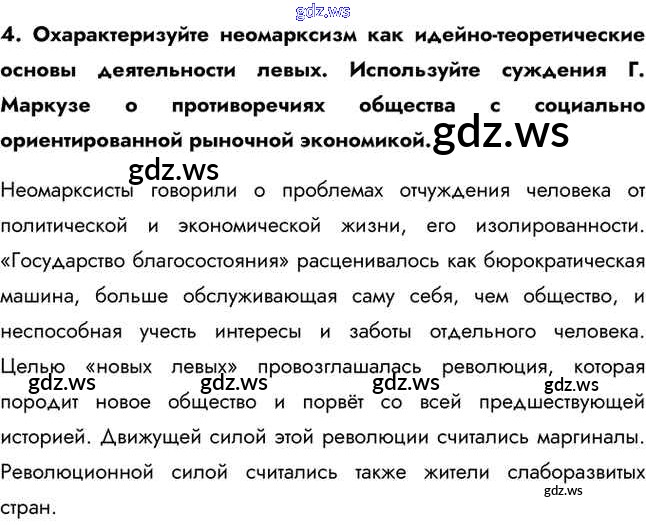 gdz.ws

4. Охарактеризуйте неомарксизм как идейно-теоретические основы деятельности левых. Используйте суждения Г. Маркузе о противоречиях общества с социально ориентированной рыночной экономикой. gdz.ws

gdz.ws

Неомарксисты говорили о проблемах отчуждения человека от политической и экономической жизни, его изолированности. «Государство благосостояния» расценивалось как бюрократическая машина, больше обслуживающая саму себя, чем общество, и неспособная учесть интересы и заботы отдельного человека. Целью «новых левых» провозглашалась революция, которая gdz.ws gdz.ws gdz.ws gdz.ws породит новое общество и порвёт со всей предшествующей историей. Движущей силой этой революции считались маргиналы. Революционной силой считались также жители слаборазвитых gdz.ws стран.